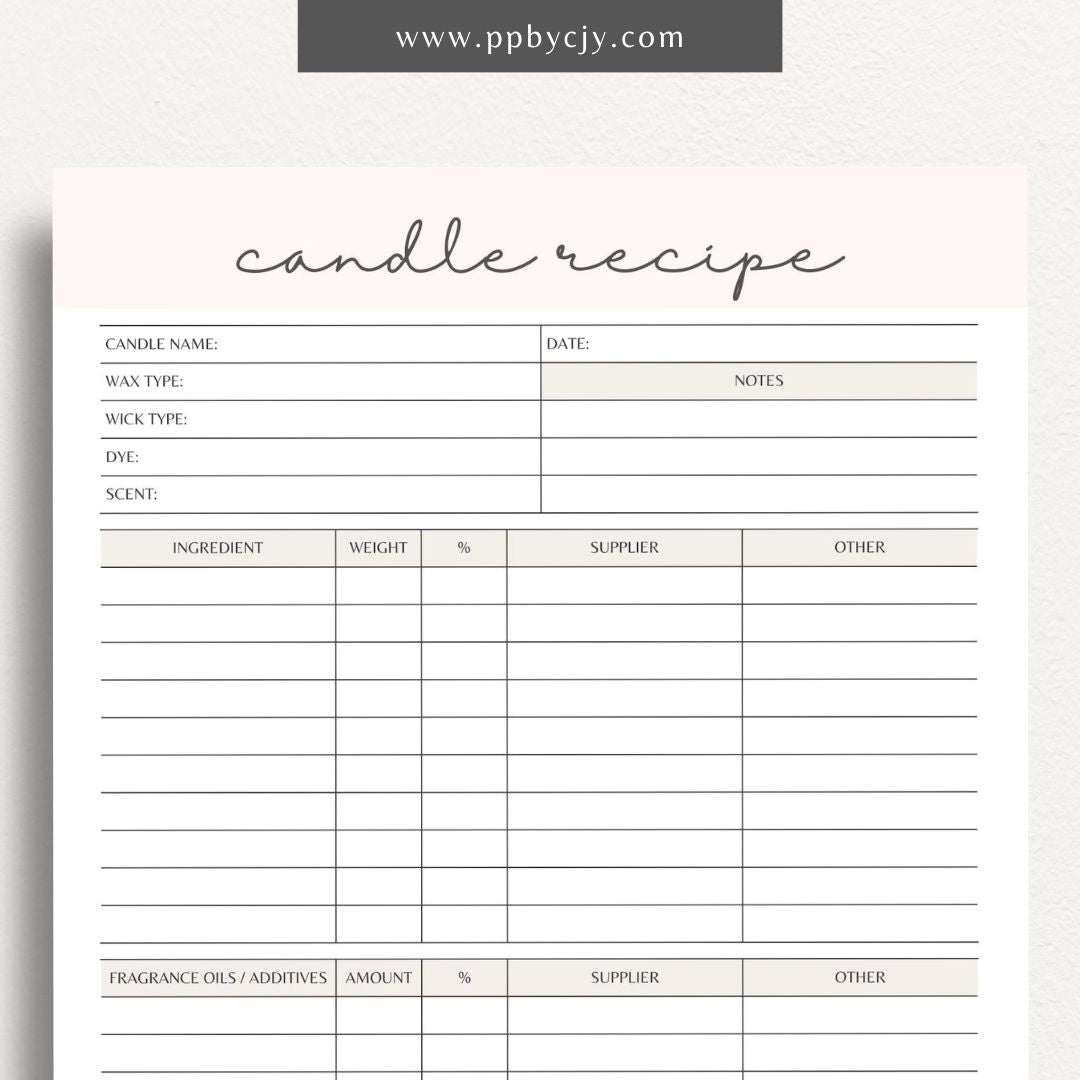 www.ppbycjy.com

candle recipe

| CANDLE NAME: | DATE: |
|---|---|
| WAX TYPE: | NOTES |
| WICK TYPE: | |
| DYE: | |
| SCENT: | |

| INGREDIENT | WEIGHT | % | SUPPLIER | OTHER |
|---|---|---|---|---|
| | | | | |
| | | | | |
| | | | | |
| | | | | |
| | | | | |
| | | | | |
| | | | | |
| | | | | |
| | | | | |
| | | | | |

| FRAGRANCE OILS / ADDITIVES | AMOUNT | % | SUPPLIER | OTHER |
|---|---|---|---|---|
| | | | | |
| | | | | |